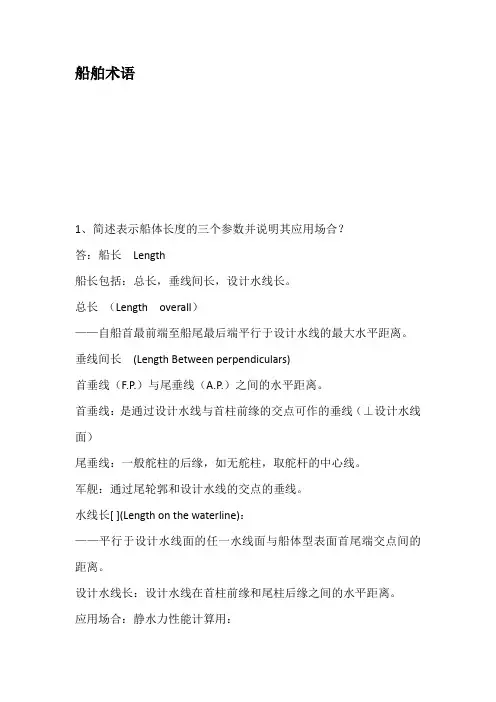 船舶术语

1、简述表示船体长度的三个参数并说明其应用场合？

答：船长 Length

船长包括：总长，垂线间长，设计水线长。

总长 （Length overall）

——自船首最前端至船尾最后端平行于设计水线的最大水平距离。

垂线间长 (Length Between perpendiculars)

首垂线（F.P.）与尾垂线（A.P.）之间的水平距离。

首垂线：是通过设计水线与首柱前缘的交点可作的垂线（⊥设计水线面）

尾垂线：一般舵柱的后缘，如无舵柱，取舵杆的中心线。

军舰：通过尾轮郭和设计水线的交点的垂线。

水线长[ ](Length on the waterline)：

——平行于设计水线面的任一水线面与船体型表面首尾端交点间的距离。

设计水线长：设计水线在首柱前缘和尾柱后缘之间的水平距离。

应用场合：静水力性能计算用：